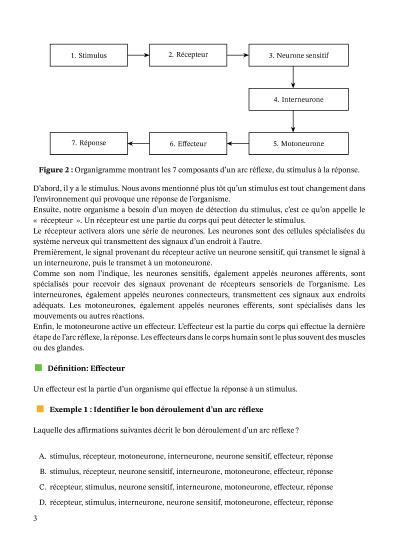 1. Stimulus

2. Récepteur

3. Neurone sensitif

4. Interneurone

5. Motoneurone

6. Effecteur

7. Réponse

**Figure 2 :** Organigramme montrant les 7 composants d'un arc réflexe, du stimulus à la réponse.

D'abord, il y a le stimulus. Nous avons mentionné plus tôt qu'un stimulus est tout changement dans l'environnement qui provoque une réponse de l'organisme.
Ensuite, notre organisme a besoin d'un moyen de détection du stimulus, c'est ce qu'on appelle le « récepteur ». Un récepteur est une partie du corps qui peut détecter le stimulus.
Le récepteur activera alors une série de neurones. Les neurones sont des cellules spécialisées du système nerveux qui transmettent des signaux d'un endroit à l'autre.
Premièrement, le signal provenant du récepteur active un neurone sensitif, qui transmet le signal à un interneurone, puis le transmet à un motoneurone.
Comme son nom l'indique, les neurones sensitifs, également appelés neurones afférents, sont spécialisés pour recevoir des signaux provenant de récepteurs sensoriels de l'organisme. Les interneurones, également appelés neurones connecteurs, transmettent ces signaux aux endroits adéquats. Les motoneurones, également appelés neurones efférents, sont spécialisés dans les mouvements ou autres réactions.
Enfin, le motoneurone active un effecteur. L'effecteur est la partie du corps qui effectue la dernière étape de l'arc réflexe, la réponse. Les effecteurs dans le corps humain sont le plus souvent des muscles ou des glandes.

**Définition: Effecteur**

Un effecteur est la partie d'un organisme qui effectue la réponse à un stimulus.

**Exemple 1 : Identifier le bon déroulement d'un arc réflexe**

Laquelle des affirmations suivantes décrit le bon déroulement d'un arc réflexe ?

A. stimulus, récepteur, motoneurone, interneurone, neurone sensitif, effecteur, réponse
B. stimulus, récepteur, neurone sensitif, interneurone, motoneurone, effecteur, réponse
C. récepteur, stimulus, neurone sensitif, interneurone, motoneurone, effecteur, réponse
D. récepteur, stimulus, interneurone, neurone sensitif, motoneurone, effecteur, réponse

3